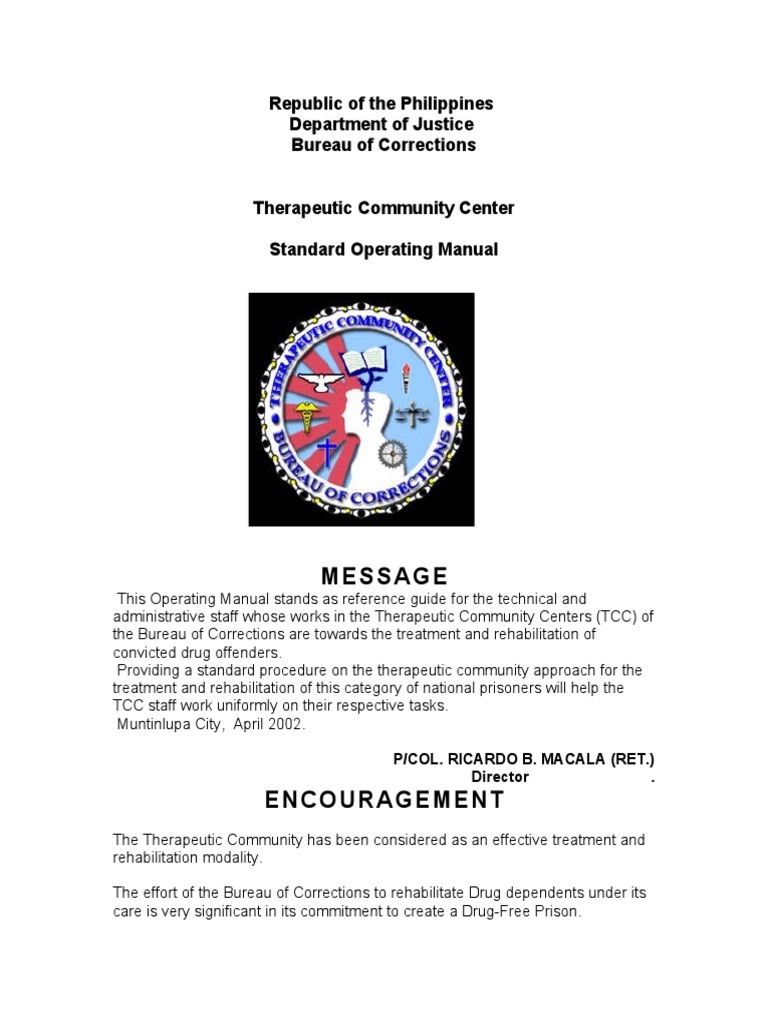 Republic of the Philippines
Department of Justice
Bureau of Corrections

Therapeutic Community Center

Standard Operating Manual

THERAPEUTIC COMMUNITY CENTER
BUREAU OF CORRECTIONS

MESSAGE

This Operating Manual stands as reference guide for the technical and administrative staff whose works in the Therapeutic Community Centers (TCC) of the Bureau of Corrections are towards the treatment and rehabilitation of convicted drug offenders.
Providing a standard procedure on the therapeutic community approach for the treatment and rehabilitation of this category of national prisoners will help the TCC staff work uniformly on their respective tasks.
Muntinlupa City, April 2002.

P/COL. RICARDO B. MACALA (RET.)
Director .

ENCOURAGEMENT

The Therapeutic Community has been considered as an effective treatment and rehabilitation modality.

The effort of the Bureau of Corrections to rehabilitate Drug dependents under its care is very significant in its commitment to create a Drug-Free Prison.